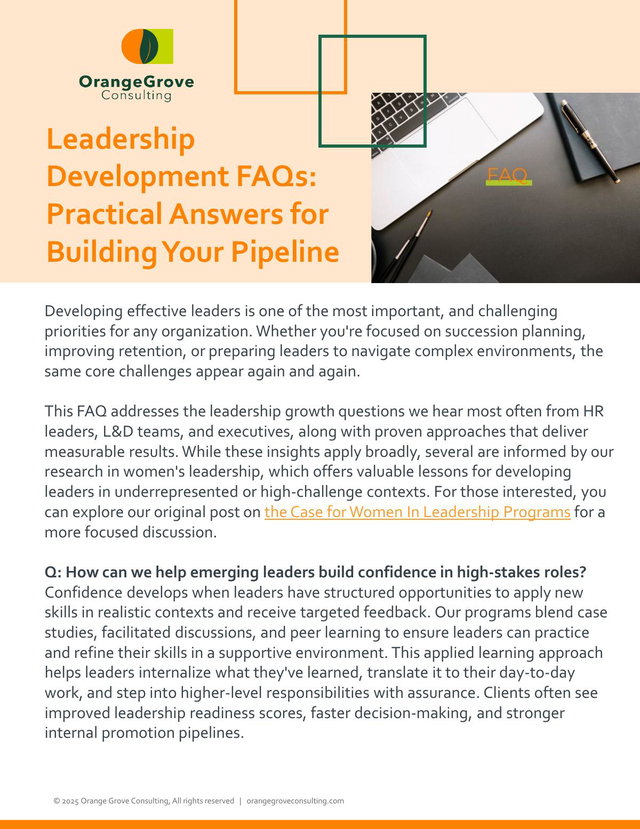 OrangeGrove
Consulting

Leadership Development FAQs: Practical Answers for Building Your Pipeline

FAQ

Developing effective leaders is one of the most important, and challenging priorities for any organization. Whether you're focused on succession planning, improving retention, or preparing leaders to navigate complex environments, the same core challenges appear again and again.

This FAQ addresses the leadership growth questions we hear most often from HR leaders, L&D teams, and executives, along with proven approaches that deliver measurable results. While these insights apply broadly, several are informed by our research in women's leadership, which offers valuable lessons for developing leaders in underrepresented or high-challenge contexts. For those interested, you can explore our original post on the Case for Women In Leadership Programs for a more focused discussion.

Q: How can we help emerging leaders build confidence in high-stakes roles?
Confidence develops when leaders have structured opportunities to apply new skills in realistic contexts and receive targeted feedback. Our programs blend case studies, facilitated discussions, and peer learning to ensure leaders can practice and refine their skills in a supportive environment. This applied learning approach helps leaders internalize what they've learned, translate it to their day-to-day work, and step into higher-level responsibilities with assurance. Clients often see improved leadership readiness scores, faster decision-making, and stronger internal promotion pipelines.

© 2025 Orange Grove Consulting, All rights reserved | orangegroveconsulting.com